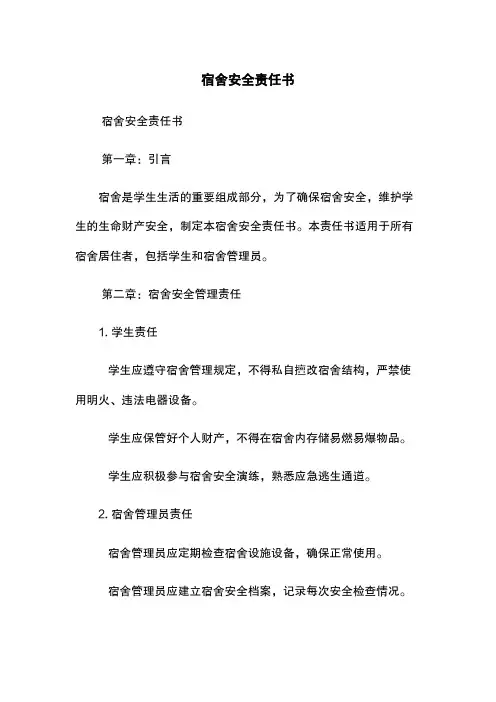 宿舍安全责任书

宿舍安全责任书

第一章：引言

宿舍是学生生活的重要组成部分，为了确保宿舍安全，维护学生的生命财产安全，制定本宿舍安全责任书。本责任书适用于所有宿舍居住者，包括学生和宿舍管理员。

第二章：宿舍安全管理责任

1. 学生责任

学生应遵守宿舍管理规定，不得私自擅改宿舍结构，严禁使用明火、违法电器设备。

学生应保管好个人财产，不得在宿舍内存储易燃易爆物品。

学生应积极参与宿舍安全演练，熟悉应急逃生通道。

2. 宿舍管理员责任

宿舍管理员应定期检查宿舍设施设备，确保正常使用。

宿舍管理员应建立宿舍安全档案，记录每次安全检查情况。